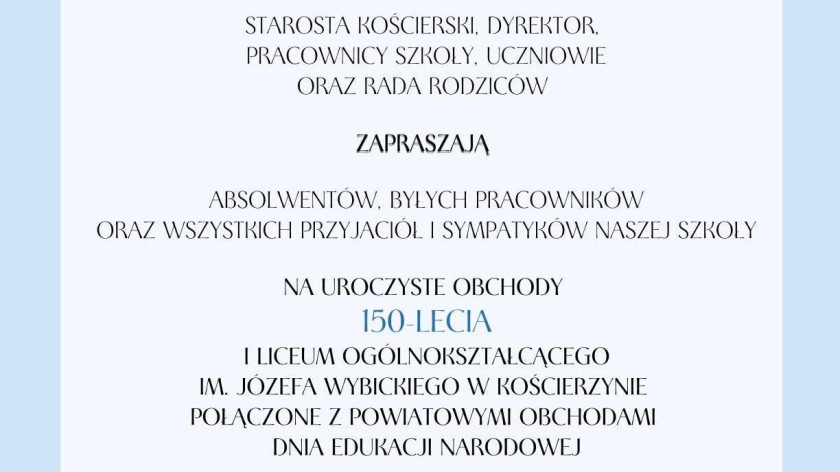 STAROSTA KOŚCIERSKI, DYREKTOR, PRACOWNICY SZKOŁY, UCZNIOWIE ORAZ RADA RODZICÓW

ZAPRASZAJĄ

ABSOLWENTÓW, BYŁYCH PRACOWNIKÓW ORAZ WSZYSTKICH PRZYJACIÓŁ I SYMPATYKÓW NASZEJ SZKOŁY

NA UROCZYSTE OBCHODY
150-LECIA
I LICEUM OGÓLNOKSZTAŁCĄCEGO IM. JÓZEFA WYBICKIEGO W KOŚCIERZYNIE POŁĄCZONE Z POWIATOWYMI OBCHODAMI DNIA EDUKACJI NARODOWEJ